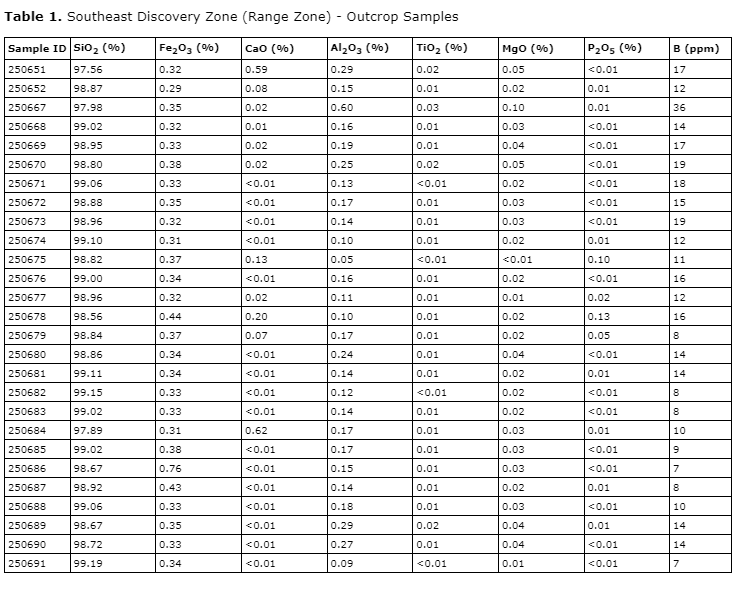 **Table 1.** Southeast Discovery Zone (Range Zone) - Outcrop Samples

| Sample ID | $SiO_2$ (%) | $Fe_2O_3$ (%) | CaO (%) | $Al_2O_3$ (%) | $TiO_2$ (%) | MgO (%) | $P_2O_5$ (%) | B (ppm) |
|---|---|---|---|---|---|---|---|---|
| 250651 | 97.56 | 0.32 | 0.59 | 0.29 | 0.02 | 0.05 | <0.01 | 17 |
| 250652 | 98.87 | 0.29 | 0.08 | 0.15 | 0.01 | 0.02 | 0.01 | 12 |
| 250667 | 97.98 | 0.35 | 0.02 | 0.60 | 0.03 | 0.10 | 0.01 | 36 |
| 250668 | 99.02 | 0.32 | 0.01 | 0.16 | 0.01 | 0.03 | <0.01 | 14 |
| 250669 | 98.95 | 0.33 | 0.02 | 0.19 | 0.01 | 0.04 | <0.01 | 17 |
| 250670 | 98.80 | 0.38 | 0.02 | 0.25 | 0.02 | 0.05 | <0.01 | 19 |
| 250671 | 99.06 | 0.33 | <0.01 | 0.13 | <0.01 | 0.02 | <0.01 | 18 |
| 250672 | 98.88 | 0.35 | <0.01 | 0.17 | 0.01 | 0.03 | <0.01 | 15 |
| 250673 | 98.96 | 0.32 | <0.01 | 0.14 | 0.01 | 0.03 | <0.01 | 19 |
| 250674 | 99.10 | 0.31 | <0.01 | 0.10 | 0.01 | 0.02 | 0.01 | 12 |
| 250675 | 98.82 | 0.37 | 0.13 | 0.05 | <0.01 | <0.01 | 0.10 | 11 |
| 250676 | 99.00 | 0.34 | <0.01 | 0.16 | 0.01 | 0.02 | <0.01 | 16 |
| 250677 | 98.96 | 0.32 | 0.02 | 0.11 | 0.01 | 0.01 | 0.02 | 12 |
| 250678 | 98.56 | 0.44 | 0.20 | 0.10 | 0.01 | 0.02 | 0.13 | 16 |
| 250679 | 98.84 | 0.37 | 0.07 | 0.17 | 0.01 | 0.02 | 0.05 | 8 |
| 250680 | 98.86 | 0.34 | <0.01 | 0.24 | 0.01 | 0.04 | <0.01 | 14 |
| 250681 | 99.11 | 0.34 | <0.01 | 0.14 | 0.01 | 0.02 | 0.01 | 14 |
| 250682 | 99.15 | 0.33 | <0.01 | 0.12 | <0.01 | 0.02 | <0.01 | 8 |
| 250683 | 99.02 | 0.33 | <0.01 | 0.14 | 0.01 | 0.02 | <0.01 | 8 |
| 250684 | 97.89 | 0.31 | 0.62 | 0.17 | 0.01 | 0.03 | 0.01 | 10 |
| 250685 | 99.02 | 0.38 | <0.01 | 0.17 | 0.01 | 0.03 | <0.01 | 9 |
| 250686 | 98.67 | 0.76 | <0.01 | 0.15 | 0.01 | 0.03 | <0.01 | 7 |
| 250687 | 98.92 | 0.43 | <0.01 | 0.14 | 0.01 | 0.02 | 0.01 | 8 |
| 250688 | 99.06 | 0.33 | <0.01 | 0.18 | 0.01 | 0.03 | <0.01 | 10 |
| 250689 | 98.67 | 0.35 | <0.01 | 0.29 | 0.02 | 0.04 | 0.01 | 14 |
| 250690 | 98.72 | 0.33 | <0.01 | 0.27 | 0.01 | 0.04 | <0.01 | 14 |
| 250691 | 99.19 | 0.34 | <0.01 | 0.09 | <0.01 | 0.01 | <0.01 | 7 |